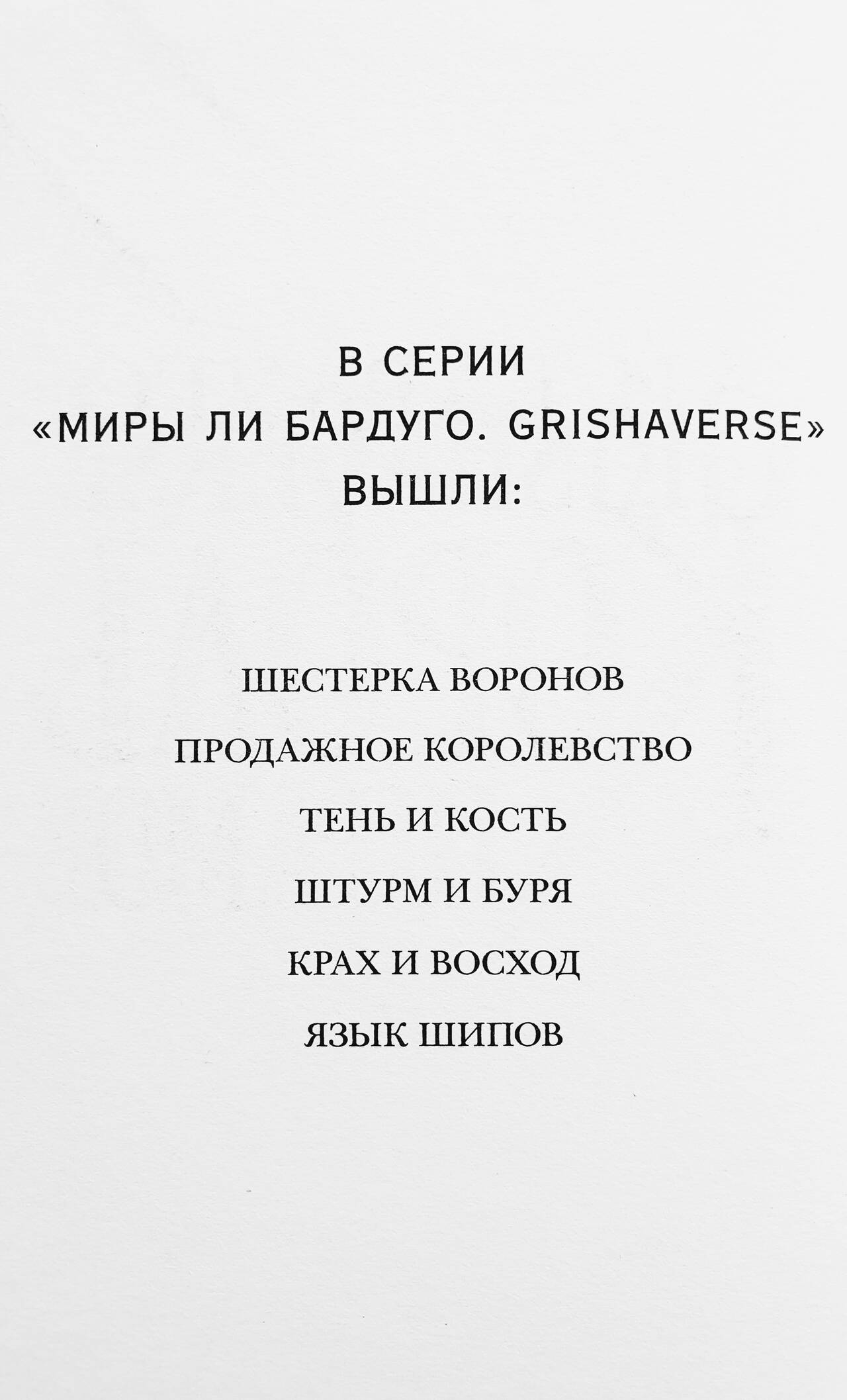 В СЕРИИ
«МИРЫ ЛИ БАРДУГО. GRISHAVERSE»
ВЫШЛИ:

ШЕСТЕРКА ВОРОНОВ

ПРОДАЖНОЕ КОРОЛЕВСТВО

ТЕНЬ И КОСТЬ

ШТУРМ И БУРЯ

КРАХ И ВОСХОД

ЯЗЫК ШИПОВ